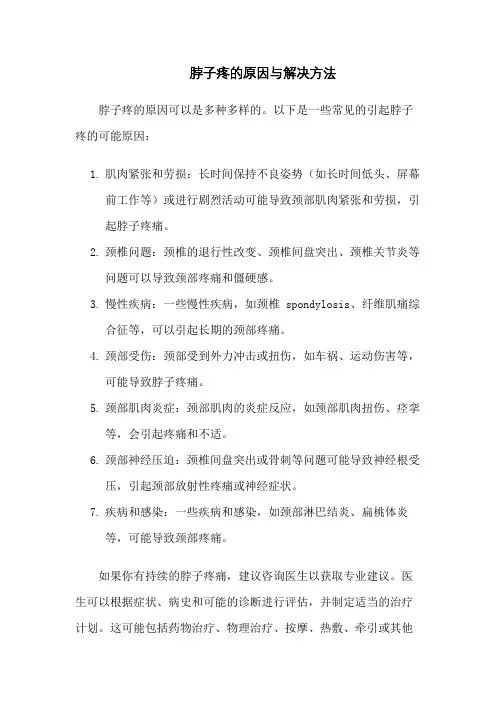 脖子疼的原因与解决方法

脖子疼的原因可以是多种多样的。以下是一些常见的引起脖子疼的可能原因：

1. 肌肉紧张和劳损：长时间保持不良姿势（如长时间低头、屏幕前工作等）或进行剧烈活动可能导致颈部肌肉紧张和劳损，引起脖子疼痛。
2. 颈椎问题：颈椎的退行性改变、颈椎间盘突出、颈椎关节炎等问题可以导致颈部疼痛和僵硬感。
3. 慢性疾病：一些慢性疾病，如颈椎 spondylosis、纤维肌痛综合征等，可以引起长期的颈部疼痛。
4. 颈部受伤：颈部受到外力冲击或扭伤，如车祸、运动伤害等，可能导致脖子疼痛。
5. 颈部肌肉炎症：颈部肌肉的炎症反应，如颈部肌肉扭伤、痉挛等，会引起疼痛和不适。
6. 颈部神经压迫：颈椎间盘突出或骨刺等问题可能导致神经根受压，引起颈部放射性疼痛或神经症状。
7. 疾病和感染：一些疾病和感染，如颈部淋巴结炎、扁桃体炎等，可能导致颈部疼痛。

如果你有持续的脖子疼痛，建议咨询医生以获取专业建议。医生可以根据症状、病史和可能的诊断进行评估，并制定适当的治疗计划。这可能包括药物治疗、物理治疗、按摩、热敷、牵引或其他